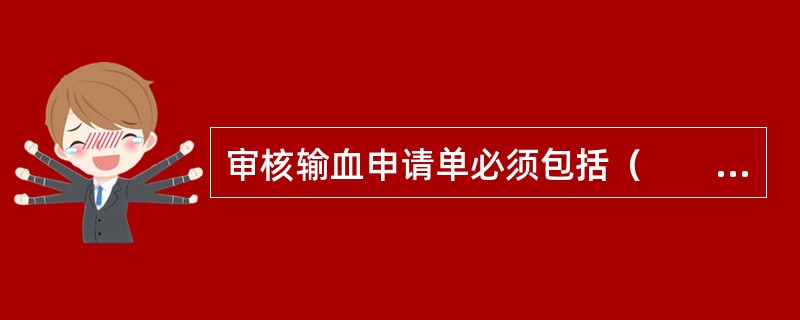 审核输血申请单必须包括（　　...